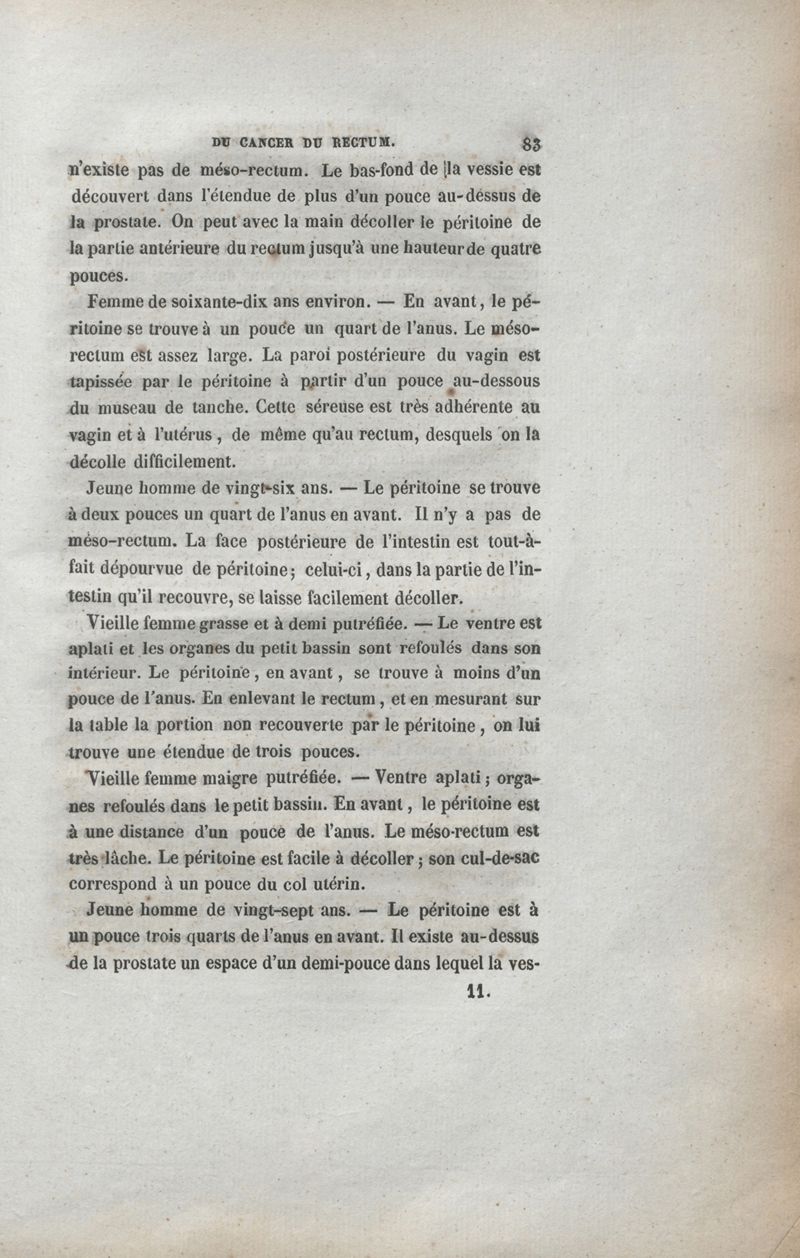 DU CANCER DU RECTUM. 83

n'existe pas de méso-rectum. Le bas-fond de la vessie est découvert dans l'étendue de plus d'un pouce au-dessus de la prostate. On peut avec la main décoller le péritoine de la partie antérieure du rectum jusqu'à une hauteur de quatre pouces.

Femme de soixante-dix ans environ. — En avant, le péritoine se trouve à un pouce un quart de l'anus. Le méso-rectum est assez large. La paroi postérieure du vagin est tapissée par le péritoine à partir d'un pouce au-dessous du museau de tanche. Cette séreuse est très adhérente au vagin et à l'utérus, de même qu'au rectum, desquels on la décolle difficilement.

Jeune homme de vingt-six ans. — Le péritoine se trouve à deux pouces un quart de l'anus en avant. Il n'y a pas de méso-rectum. La face postérieure de l'intestin est tout-à-fait dépourvue de péritoine; celui-ci, dans la partie de l'intestin qu'il recouvre, se laisse facilement décoller.

Vieille femme grasse et à demi putréfiée. — Le ventre est aplati et les organes du petit bassin sont refoulés dans son intérieur. Le péritoine, en avant, se trouve à moins d'un pouce de l'anus. En enlevant le rectum, et en mesurant sur la table la portion non recouverte par le péritoine, on lui trouve une étendue de trois pouces.

Vieille femme maigre putréfiée. — Ventre aplati; organes refoulés dans le petit bassin. En avant, le péritoine est à une distance d'un pouce de l'anus. Le méso-rectum est très lâche. Le péritoine est facile à décoller; son cul-de-sac correspond à un pouce du col utérin.

Jeune homme de vingt-sept ans. — Le péritoine est à un pouce trois quarts de l'anus en avant. Il existe au-dessus de la prostate un espace d'un demi-pouce dans lequel la ves-

11.